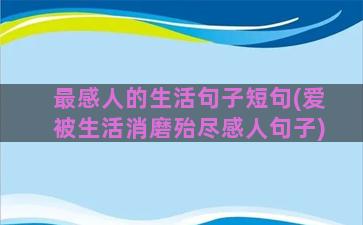 最感人的生活句子短句(爱被生活消磨殆尽感人句子)